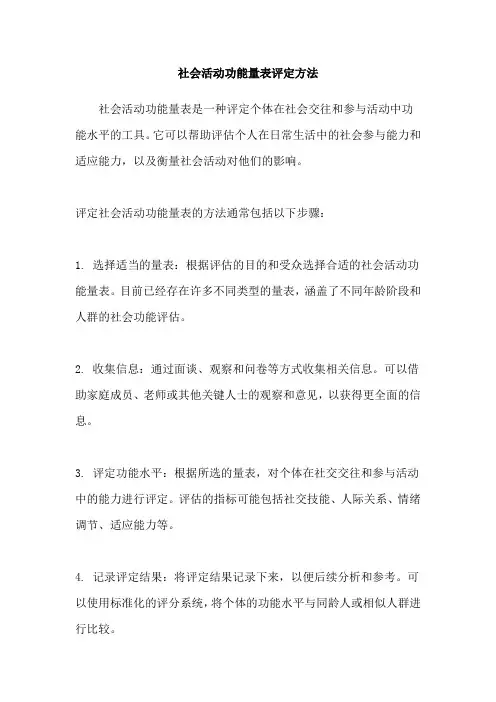 社会活动功能量表评定方法

社会活动功能量表是一种评定个体在社会交往和参与活动中功能水平的工具。它可以帮助评估个人在日常生活中的社会参与能力和适应能力，以及衡量社会活动对他们的影响。

评定社会活动功能量表的方法通常包括以下步骤：

1. 选择适当的量表：根据评估的目的和受众选择合适的社会活动功能量表。目前已经存在许多不同类型的量表，涵盖了不同年龄阶段和人群的社会功能评估。

2. 收集信息：通过面谈、观察和问卷等方式收集相关信息。可以借助家庭成员、老师或其他关键人士的观察和意见，以获得更全面的信息。

3. 评定功能水平：根据所选的量表，对个体在社交交往和参与活动中的能力进行评定。评估的指标可能包括社交技能、人际关系、情绪调节、适应能力等。

4. 记录评定结果：将评定结果记录下来，以便后续分析和参考。可以使用标准化的评分系统，将个体的功能水平与同龄人或相似人群进行比较。